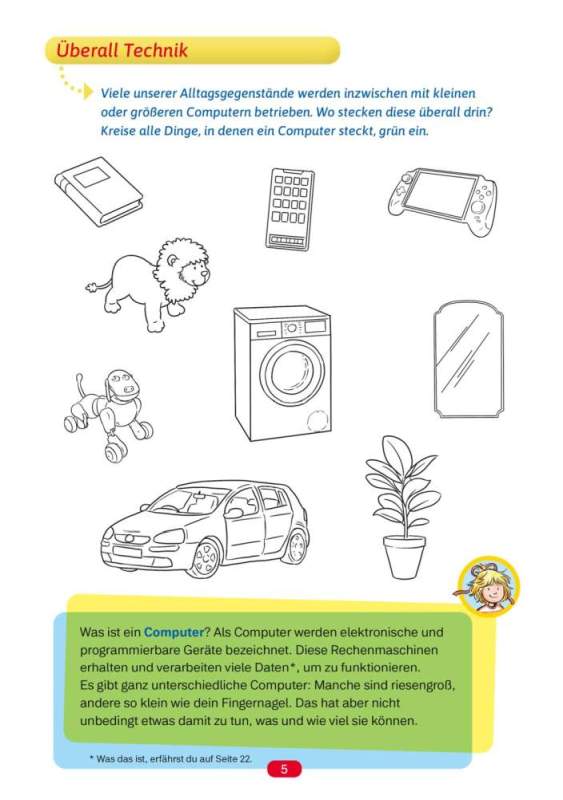 Überall Technik

Viele unserer Alltagsgegenstände werden inzwischen mit kleinen oder größeren Computern betrieben. Wo stecken diese überall drin? Kreise alle Dinge, in denen ein Computer steckt, grün ein.

Was ist ein Computer? Als Computer werden elektronische und programmierbare Geräte bezeichnet. Diese Rechenmaschinen erhalten und verarbeiten viele Daten*, um zu funktionieren. Es gibt ganz unterschiedliche Computer: Manche sind riesengroß, andere so klein wie dein Fingernagel. Das hat aber nicht unbedingt etwas damit zu tun, was und wie viel sie können.

* Was das ist, erfährst du auf Seite 22.

5